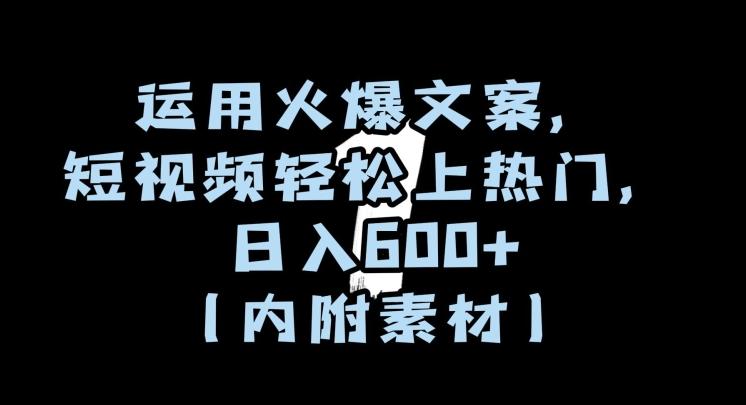 运用火爆文案，
短视频轻松上热门，
日入600+
【内附素材】